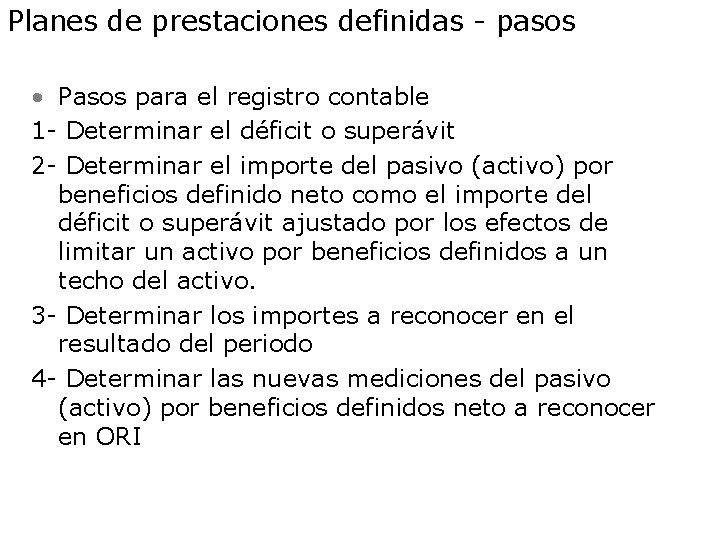 Planes de prestaciones definidas - pasos

• Pasos para el registro contable

1- Determinar el déficit o superávit

2- Determinar el importe del pasivo (activo) por beneficios definido neto como el importe del déficit o superávit ajustado por los efectos de limitar un activo por beneficios definidos a un techo del activo.

3- Determinar los importes a reconocer en el resultado del periodo

4- Determinar las nuevas mediciones del pasivo (activo) por beneficios definidos neto a reconocer en ORI